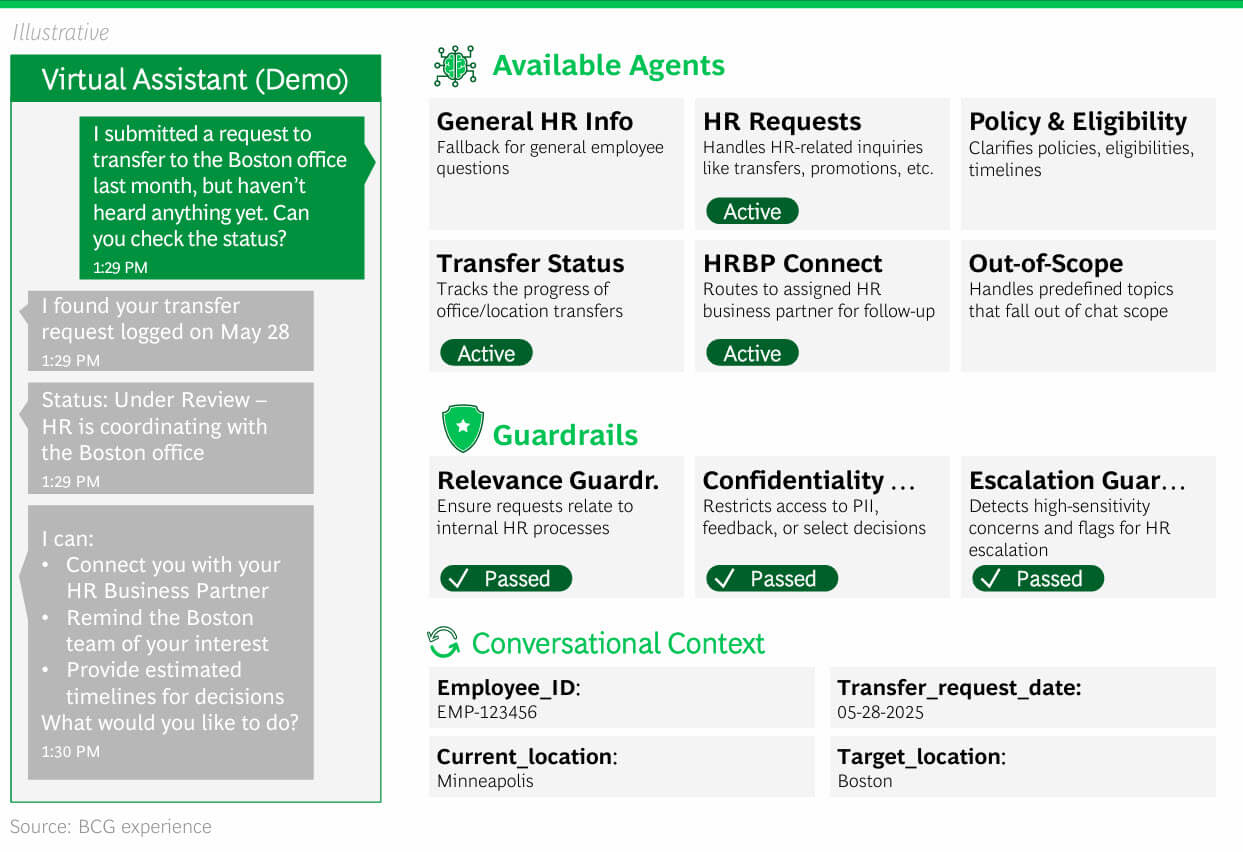 Illustrative

Virtual Assistant (Demo)

I submitted a request to transfer to the Boston office last month, but haven't heard anything yet. Can you check the status?
1:29 PM

I found your transfer request logged on May 28
1:29 PM

Status: Under Review – HR is coordinating with the Boston office
1:29 PM

I can:
• Connect you with your HR Business Partner
• Remind the Boston team of your interest
• Provide estimated timelines for decisions
What would you like to do?
1:30 PM

Available Agents

General HR Info
Fallback for general employee questions

HR Requests
Handles HR-related inquiries like transfers, promotions, etc.
Active

Policy & Eligibility
Clarifies policies, eligibilities, timelines

Transfer Status
Tracks the progress of office/location transfers
Active

HRBP Connect
Routes to assigned HR business partner for follow-up
Active

Out-of-Scope
Handles predefined topics that fall out of chat scope

Guardrails

Relevance Guardr.
Ensure requests relate to internal HR processes
✓ Passed

Confidentiality …
Restricts access to PII, feedback, or select decisions
✓ Passed

Escalation Guar…
Detects high-sensitivity concerns and flags for HR escalation
✓ Passed

Conversational Context

Employee_ID:
EMP-123456

Transfer_request_date:
05-28-2025

Current_location:
Minneapolis

Target_location:
Boston

Source: BCG experience